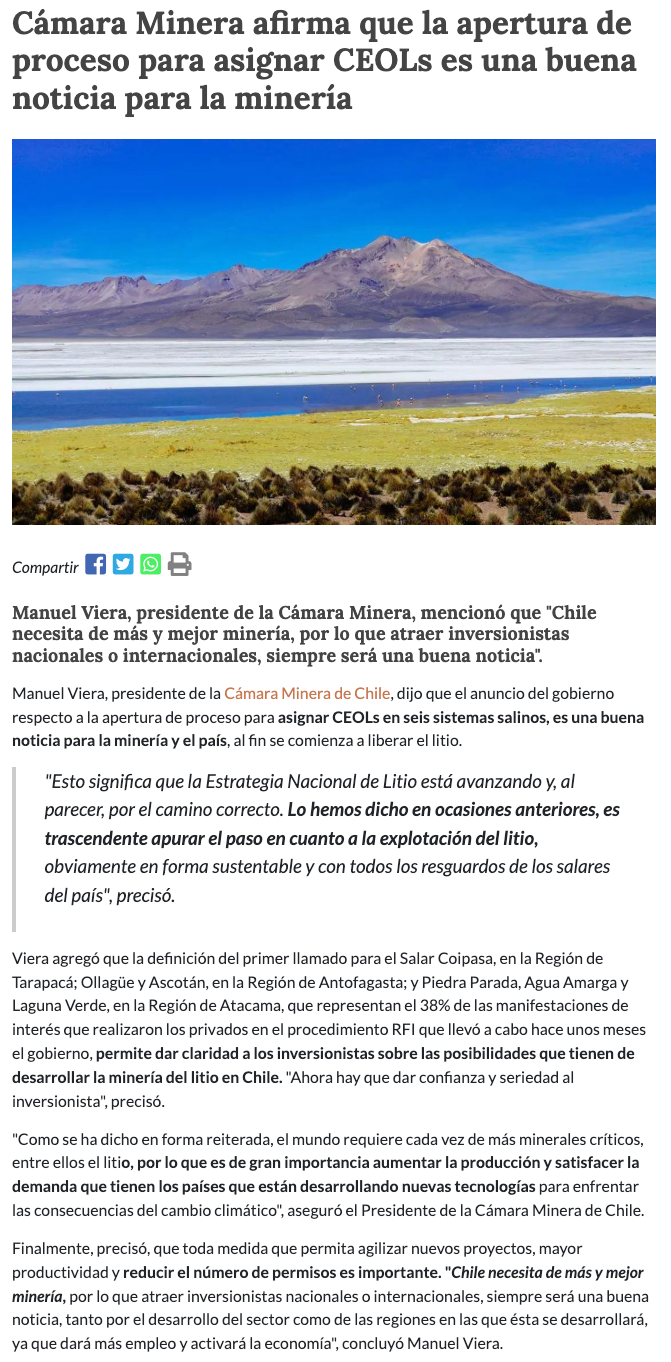 Cámara Minera afirma que la apertura de proceso para asignar CEOLs es una buena noticia para la minería

Compartir

Manuel Viera, presidente de la Cámara Minera, mencionó que "Chile necesita de más y mejor minería, por lo que atraer inversionistas nacionales o internacionales, siempre será una buena noticia".

Manuel Viera, presidente de la Cámara Minera de Chile, dijo que el anuncio del gobierno respecto a la apertura de proceso para asignar CEOLs en seis sistemas salinos, es una buena noticia para la minería y el país, al fin se comienza a liberar el litio.

"Esto significa que la Estrategia Nacional de Litio está avanzando y, al parecer, por el camino correcto. Lo hemos dicho en ocasiones anteriores, es trascendente apurar el paso en cuanto a la explotación del litio, obviamente en forma sustentable y con todos los resguardos de los salares del país", precisó.

Viera agregó que la definición del primer llamado para el Salar Coipasa, en la Región de Tarapacá; Ollagüe y Ascotán, en la Región de Antofagasta; y Piedra Parada, Agua Amarga y Laguna Verde, en la Región de Atacama, que representan el 38% de las manifestaciones de interés que realizaron los privados en el procedimiento RFI que llevó a cabo hace unos meses el gobierno, permite dar claridad a los inversionistas sobre las posibilidades que tienen de desarrollar la minería del litio en Chile. "Ahora hay que dar confianza y seriedad al inversionista", precisó.

"Como se ha dicho en forma reiterada, el mundo requiere cada vez de más minerales críticos, entre ellos el litio, por lo que es de gran importancia aumentar la producción y satisfacer la demanda que tienen los países que están desarrollando nuevas tecnologías para enfrentar las consecuencias del cambio climático", aseguró el Presidente de la Cámara Minera de Chile.

Finalmente, precisó, que toda medida que permita agilizar nuevos proyectos, mayor productividad y reducir el número de permisos es importante. "Chile necesita de más y mejor minería, por lo que atraer inversionistas nacionales o internacionales, siempre será una buena noticia, tanto por el desarrollo del sector como de las regiones en las que ésta se desarrollará, ya que dará más empleo y activará la economía", concluyó Manuel Viera.